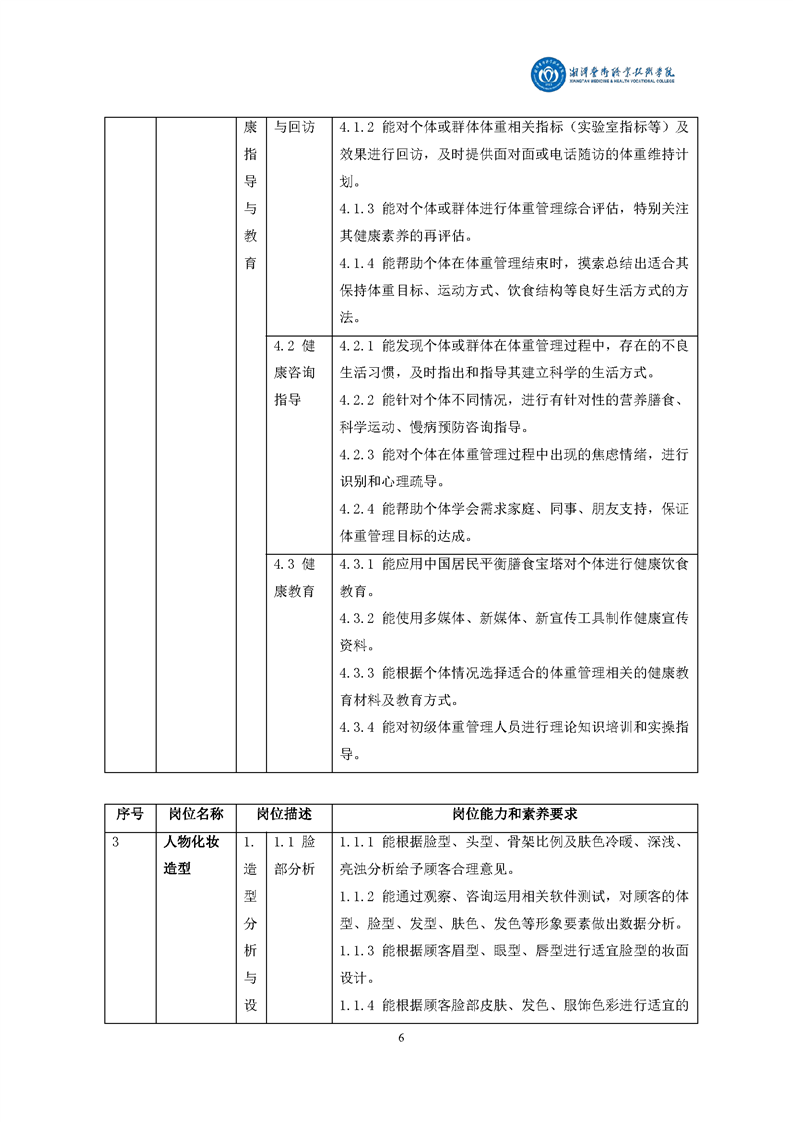 湘潭医卫职业技术学院
XIANGTAN MEDICINE & HEALTH VOCATIONAL COLLEGE

|  |  | 康指导与教育 | 与回访 | 4.1.2 能对个体或群体体重相关指标（实验室指标等）及效果进行回访，及时提供面对面或电话随访的体重维持计划。<br>4.1.3 能对个体或群体进行体重管理综合评估，特别关注其健康素养的再评估。<br>4.1.4 能帮助个体在体重管理结束时，摸索总结出适合其保持体重目标、运动方式、饮食结构等良好生活方式的方法。 |
|---|---|---|---|---|
|  |  |  | 4.2 健康咨询指导 | 4.2.1 能发现个体或群体在体重管理过程中，存在的不良生活习惯，及时指出和指导其建立科学的生活方式。<br>4.2.2 能针对个体不同情况，进行有针对性的营养膳食、科学运动、慢病预防咨询指导。<br>4.2.3 能对个体在体重管理过程中出现的焦虑情绪，进行识别和心理疏导。<br>4.2.4 能帮助个体学会需求家庭、同事、朋友支持，保证体重管理目标的达成。 |
|  |  |  | 4.3 健康教育 | 4.3.1 能应用中国居民平衡膳食宝塔对个体进行健康饮食教育。<br>4.3.2 能使用多媒体、新媒体、新宣传工具制作健康宣传资料。<br>4.3.3 能根据个体情况选择适合的体重管理相关的健康教育材料及教育方式。<br>4.3.4 能对初级体重管理人员进行理论知识培训和实操指导。 |

| 序号 | 岗位名称 | 岗位描述 | | 岗位能力和素养要求 |
|---|---|---|---|---|
| 3 | 人物化妆造型 | 1. 造型分析与设 | 1.1 脸部分析 | 1.1.1 能根据脸型、头型、骨架比例及肤色冷暖、深浅、亮浊分析给予顾客合理意见。<br>1.1.2 能通过观察、咨询运用相关软件测试，对顾客的体型、脸型、发型、肤色、发色等形象要素做出数据分析。<br>1.1.3 能根据顾客眉型、眼型、唇型进行适宜脸型的妆面设计。<br>1.1.4 能根据顾客脸部皮肤、发色、服饰色彩进行适宜的 |

6